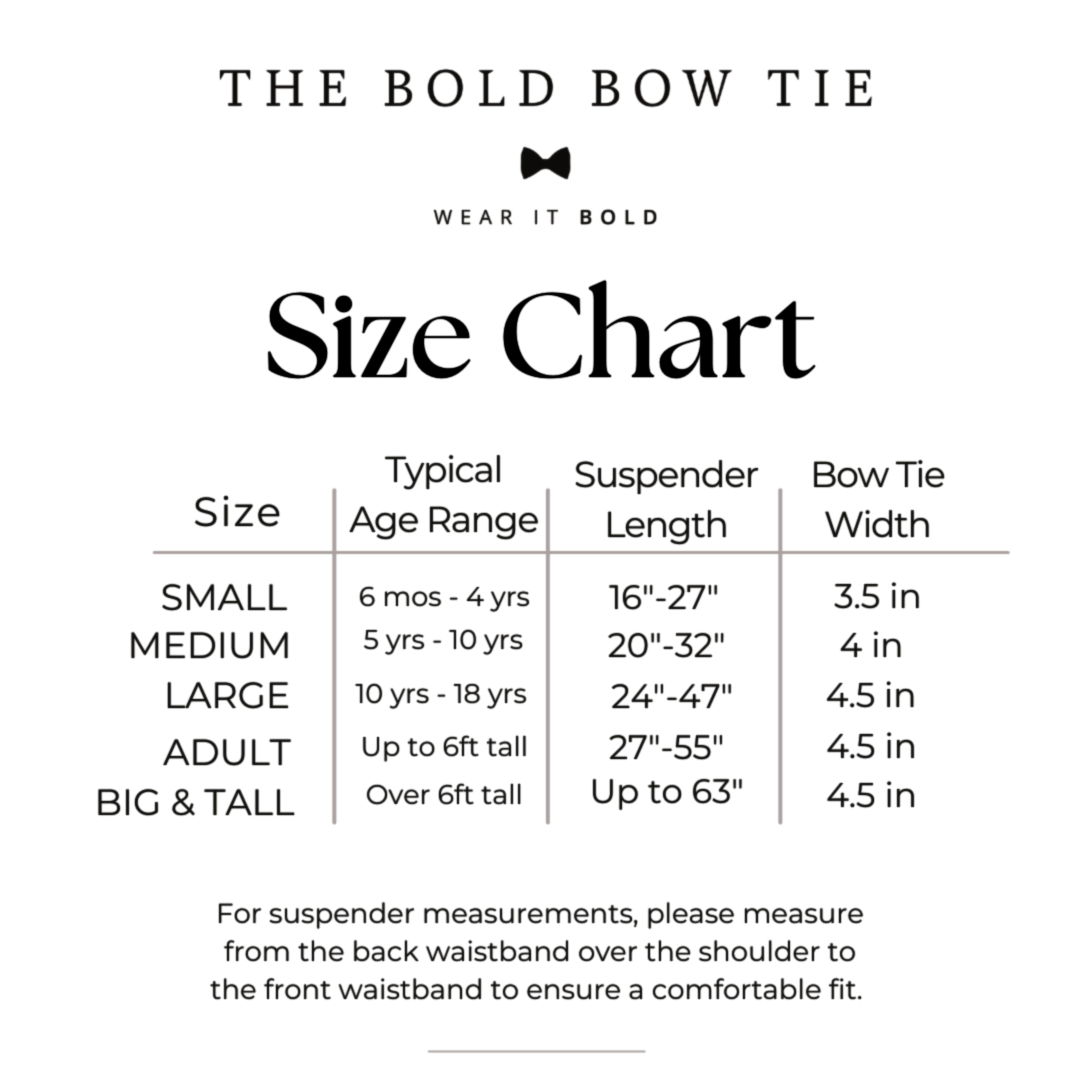 THE BOLD BOW TIE

WEAR IT BOLD

Size Chart

| Size | Typical Age Range | Suspender Length | Bow Tie Width |
|---|---|---|---|
| SMALL | 6 mos - 4 yrs | 16"-27" | 3.5 in |
| MEDIUM | 5 yrs - 10 yrs | 20"-32" | 4 in |
| LARGE | 10 yrs - 18 yrs | 24"-47" | 4.5 in |
| ADULT | Up to 6ft tall | 27"-55" | 4.5 in |
| BIG & TALL | Over 6ft tall | Up to 63" | 4.5 in |

For suspender measurements, please measure from the back waistband over the shoulder to the front waistband to ensure a comfortable fit.